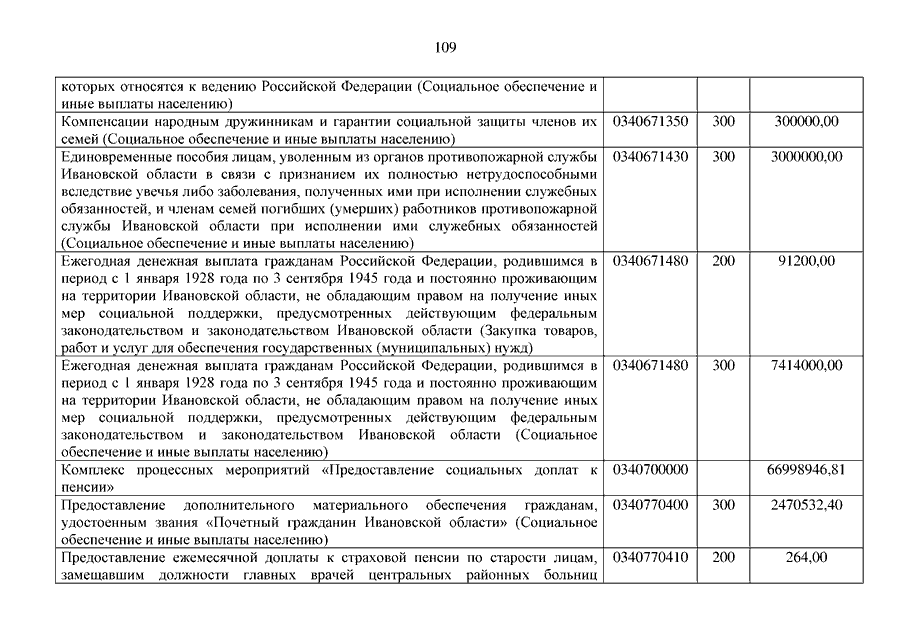 109

| | | | |
|---|---|---|---|
| которых относятся к ведению Российской Федерации (Социальное обеспечение и иные выплаты населению) | | | |
| Компенсации народным дружинникам и гарантии социальной защиты членов их семей (Социальное обеспечение и иные выплаты населению) | 0340671350 | 300 | 300000,00 |
| Единовременные пособия лицам, уволенным из органов противопожарной службы Ивановской области в связи с признанием их полностью нетрудоспособными вследствие увечья либо заболевания, полученных ими при исполнении служебных обязанностей, и членам семей погибших (умерших) работников противопожарной службы Ивановской области при исполнении ими служебных обязанностей (Социальное обеспечение и иные выплаты населению) | 0340671430 | 300 | 3000000,00 |
| Ежегодная денежная выплата гражданам Российской Федерации, родившимся в период с 1 января 1928 года по 3 сентября 1945 года и постоянно проживающим на территории Ивановской области, не обладающим правом на получение иных мер социальной поддержки, предусмотренных действующим федеральным законодательством и законодательством Ивановской области (Закупка товаров, работ и услуг для обеспечения государственных (муниципальных) нужд) | 0340671480 | 200 | 91200,00 |
| Ежегодная денежная выплата гражданам Российской Федерации, родившимся в период с 1 января 1928 года по 3 сентября 1945 года и постоянно проживающим на территории Ивановской области, не обладающим правом на получение иных мер социальной поддержки, предусмотренных действующим федеральным законодательством и законодательством Ивановской области (Социальное обеспечение и иные выплаты населению) | 0340671480 | 300 | 7414000,00 |
| Комплекс процессных мероприятий «Предоставление социальных доплат к пенсии» | 0340700000 | | 66998946,81 |
| Предоставление дополнительного материального обеспечения гражданам, удостоенным звания «Почетный гражданин Ивановской области» (Социальное обеспечение и иные выплаты населению) | 0340770400 | 300 | 2470532,40 |
| Предоставление ежемесячной доплаты к страховой пенсии по старости лицам, замещавшим должности главных врачей центральных районных больниц | 0340770410 | 200 | 264,00 |